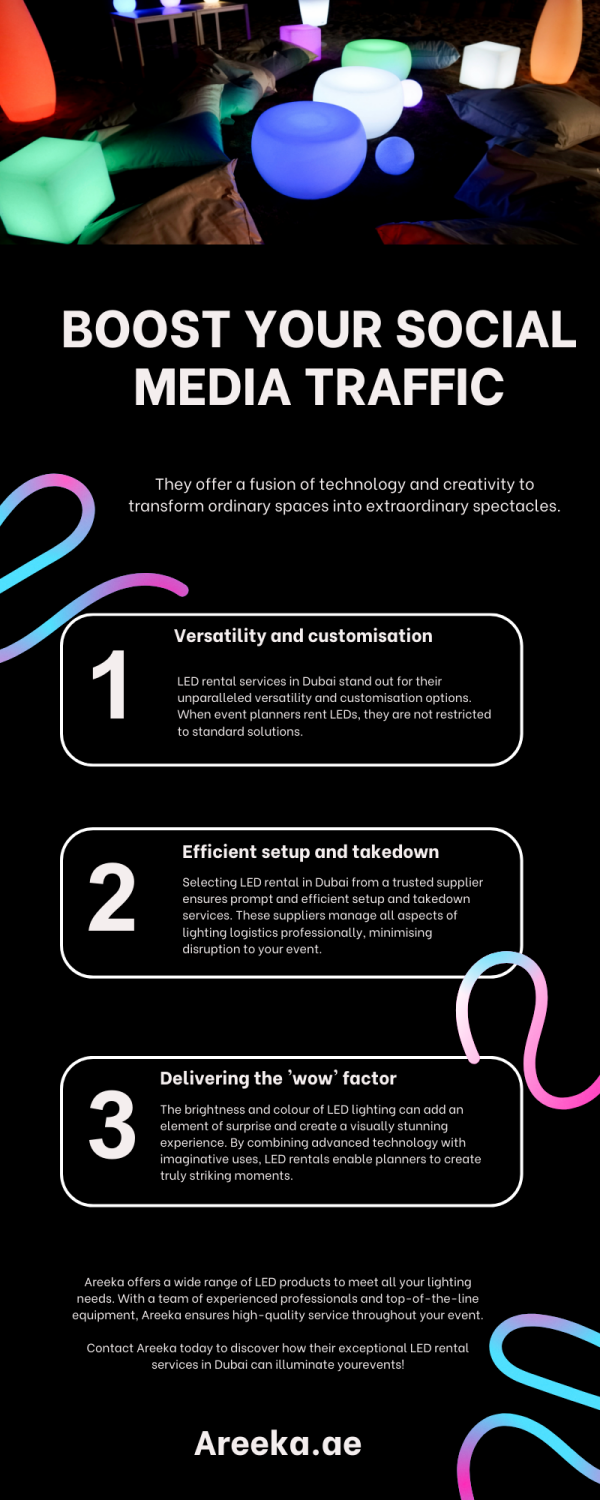 BOOST YOUR SOCIAL MEDIA TRAFFIC

They offer a fusion of technology and creativity to transform ordinary spaces into extraordinary spectacles.

1

Versatility and customisation

LED rental services in Dubai stand out for their unparalleled versatility and customisation options. When event planners rent LEDs, they are not restricted to standard solutions.

2

Efficient setup and takedown

Selecting LED rental in Dubai from a trusted supplier ensures prompt and efficient setup and takedown services. These suppliers manage all aspects of lighting logistics professionally, minimising disruption to your event.

3

Delivering the 'wow' factor

The brightness and colour of LED lighting can add an element of surprise and create a visually stunning experience. By combining advanced technology with imaginative uses, LED rentals enable planners to create truly striking moments.

Areeka offers a wide range of LED products to meet all your lighting needs. With a team of experienced professionals and top-of-the-line equipment, Areeka ensures high-quality service throughout your event.

Contact Areeka today to discover how their exceptional LED rental services in Dubai can illuminate yourevents!

Areeka.ae